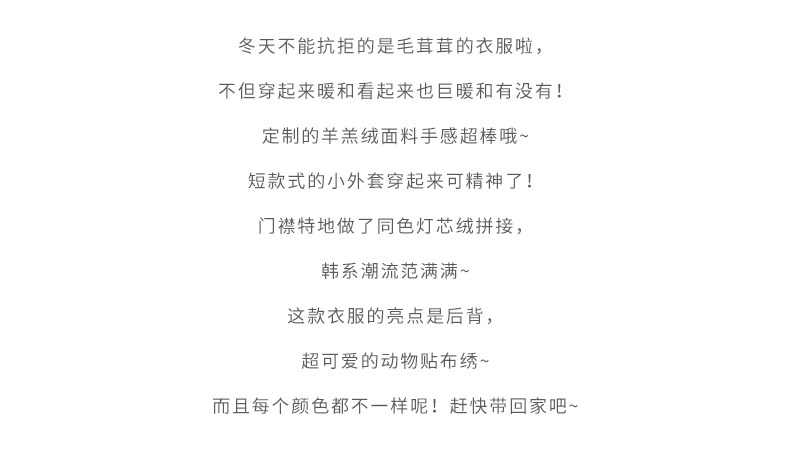 冬天不能抗拒的是毛茸茸的衣服啦，

不但穿起来暖和看起来也巨暖和有没有！

定制的羊羔绒面料手感超棒哦~

短款式的小外套穿起来可精神了！

门襟特地做了同色灯芯绒拼接，

韩系潮流范满满~

这款衣服的亮点是后背，

超可爱的动物贴布绣~

而且每个颜色都不一样呢！赶快带回家吧~